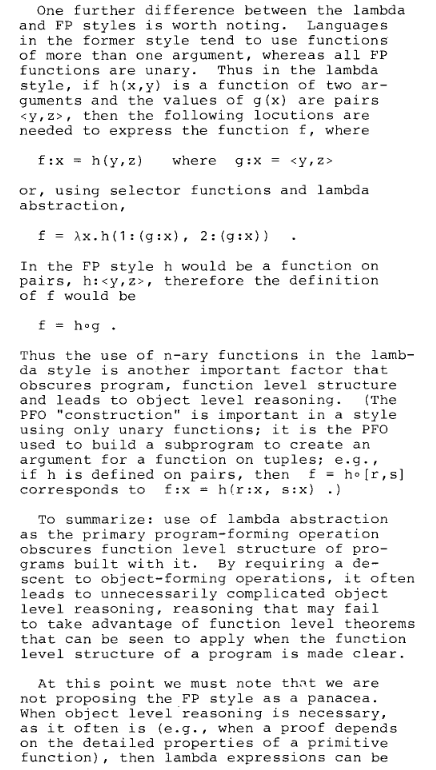 One further difference between the lambda and FP styles is worth noting. Languages in the former style tend to use functions of more than one argument, whereas all FP functions are unary. Thus in the lambda style, if h(x,y) is a function of two arguments and the values of g(x) are pairs <y,z>, then the following locutions are needed to express the function f, where

f:x = h(y,z)   where  g:x = <y,z>

or, using selector functions and lambda abstraction,

f = λx.h(1:(g:x), 2:(g:x))  .

In the FP style h would be a function on pairs, h:<y,z>, therefore the definition of f would be

f = h∘g .

Thus the use of n-ary functions in the lambda style is another important factor that obscures program, function level structure and leads to object level reasoning. (The PFO "construction" is important in a style using only unary functions; it is the PFO used to build a subprogram to create an argument for a function on tuples; e.g., if h is defined on pairs, then  f = h∘[r,s] corresponds to  f:x = h(r:x, s:x) .)

To summarize: use of lambda abstraction as the primary program-forming operation obscures function level structure of programs built with it. By requiring a descent to object-forming operations, it often leads to unnecessarily complicated object level reasoning, reasoning that may fail to take advantage of function level theorems that can be seen to apply when the function level structure of a program is made clear.

At this point we must note that we are not proposing the FP style as a panacea. When object level reasoning is necessary, as it often is (e.g., when a proof depends on the detailed properties of a primitive function), then lambda expressions can be